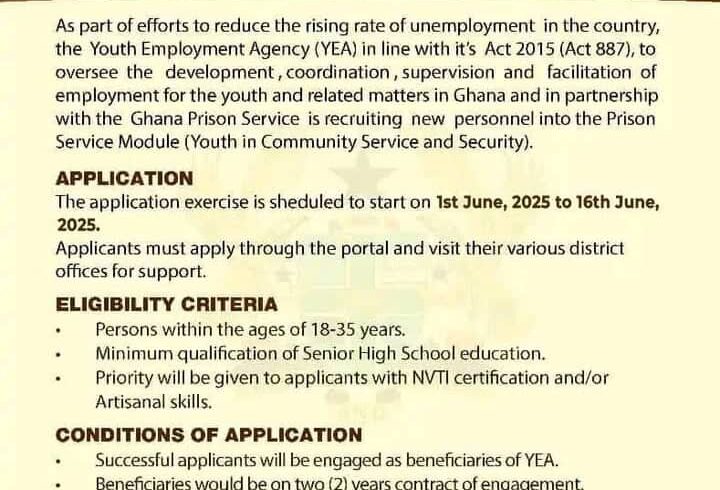 As part of efforts to reduce the rising rate of unemployment in the country, the Youth Employment Agency (YEA) in line with it's Act 2015 (Act 887), to oversee the development, coordination, supervision and facilitation of employment for the youth and related matters in Ghana and in partnership with the Ghana Prison Service is recruiting new personnel into the Prison Service Module (Youth in Community Service and Security).

APPLICATION
The application exercise is sheduled to start on 1st June, 2025 to 16th June, 2025.
Applicants must apply through the portal and visit their various district offices for support.

ELIGIBILITY CRITERIA
• Persons within the ages of 18-35 years.
• Minimum qualification of Senior High School education.
• Priority will be given to applicants with NVTI certification and/or Artisanal skills.

CONDITIONS OF APPLICATION
• Successful applicants will be engaged as beneficiaries of YEA.
• Beneficiaries would be on two (2) years contract of engagement.